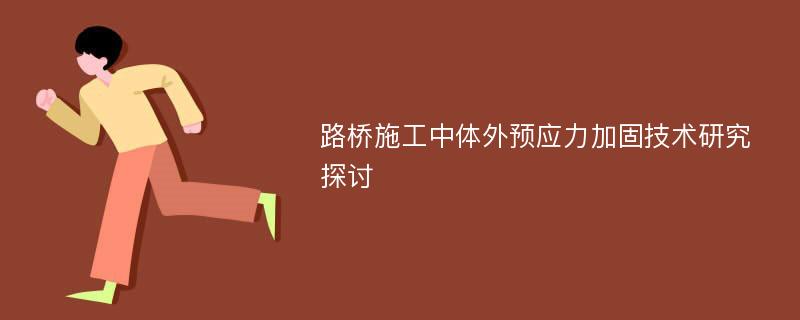 路桥施工中体外预应力加固技术研究探讨